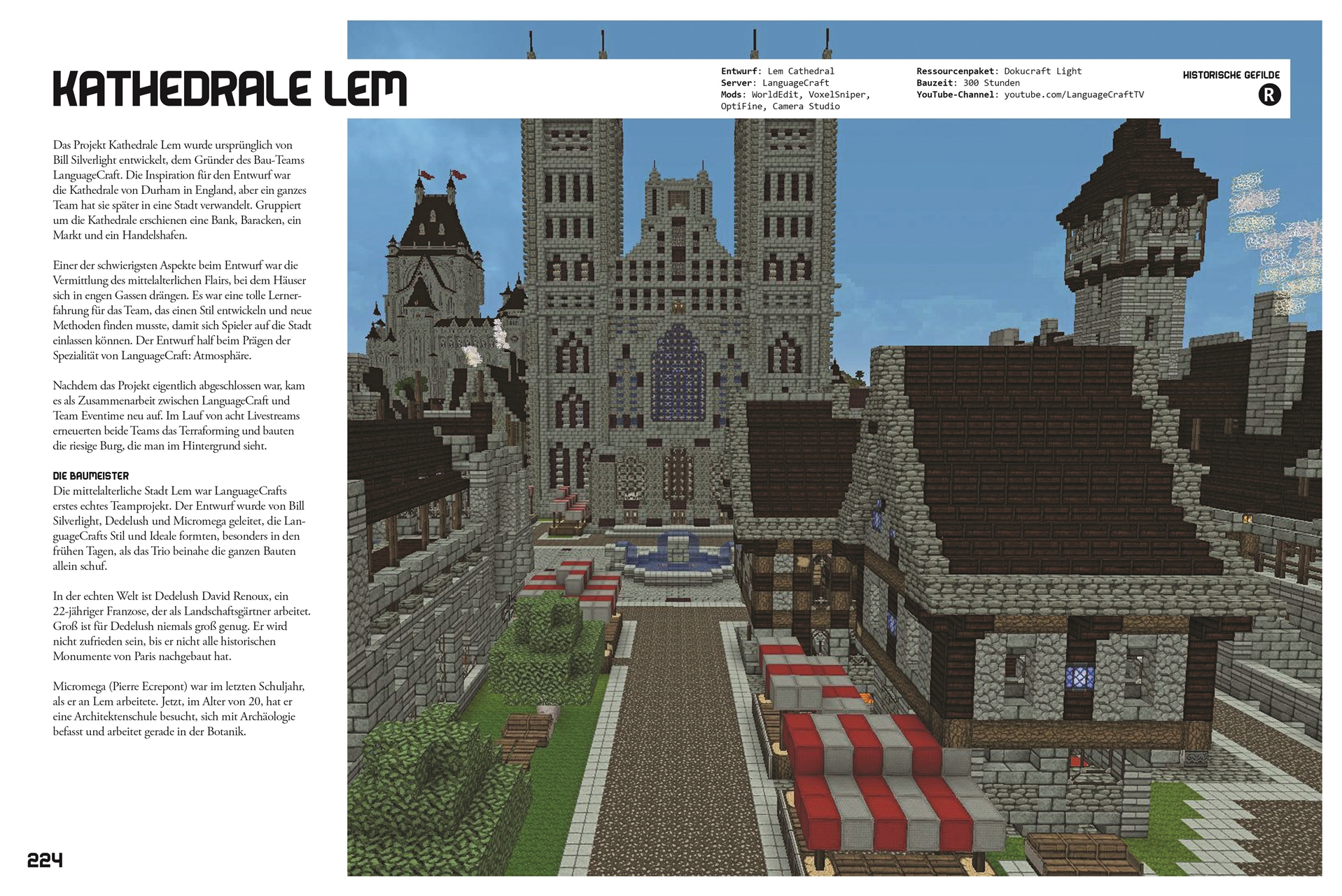 KATHEDRALE LEM

Entwurf: Lem Cathedral
Server: LanguageCraft
Mods: WorldEdit, VoxelSniper, OptiFine, Camera Studio

Ressourcenpaket: Dokucraft Light
Bauzeit: 300 Stunden
YouTube-Channel: youtube.com/LanguageCraftTV

HISTORISCHE GEFILDE

R

Das Projekt Kathedrale Lem wurde ursprünglich von Bill Silverlight entwickelt, dem Gründer des Bau-Teams LanguageCraft. Die Inspiration für den Entwurf war die Kathedrale von Durham in England, aber ein ganzes Team hat sie später in eine Stadt verwandelt. Gruppiert um die Kathedrale erschienen eine Bank, Baracken, ein Markt und ein Handelshafen.

Einer der schwierigsten Aspekte beim Entwurf war die Vermittlung des mittelalterlichen Flairs, bei dem Häuser sich in engen Gassen drängen. Es war eine tolle Lernerfahrung für das Team, das einen Stil entwickeln und neue Methoden finden musste, damit sich Spieler auf die Stadt einlassen können. Der Entwurf half beim Prägen der Spezialität von LanguageCraft: Atmosphäre.

Nachdem das Projekt eigentlich abgeschlossen war, kam es als Zusammenarbeit zwischen LanguageCraft und Team Eventime neu auf. Im Lauf von acht Livestreams erneuerten beide Teams das Terraforming und bauten die riesige Burg, die man im Hintergrund sieht.

DIE BAUMEISTER
Die mittelalterliche Stadt Lem war LanguageCrafts erstes echtes Teamprojekt. Der Entwurf wurde von Bill Silverlight, Dedelush und Micromega geleitet, die LanguageCrafts Stil und Ideale formten, besonders in den frühen Tagen, als das Trio beinahe die ganzen Bauten allein schuf.

In der echten Welt ist Dedelush David Renoux, ein 22-jähriger Franzose, der als Landschaftsgärtner arbeitet. Groß ist für Dedelush niemals groß genug. Er wird nicht zufrieden sein, bis er nicht alle historischen Monumente von Paris nachgebaut hat.

Micromega (Pierre Ecrepont) war im letzten Schuljahr, als er an Lem arbeitete. Jetzt, im Alter von 20, hat er eine Architektenschule besucht, sich mit Archäologie befasst und arbeitet gerade in der Botanik.

224